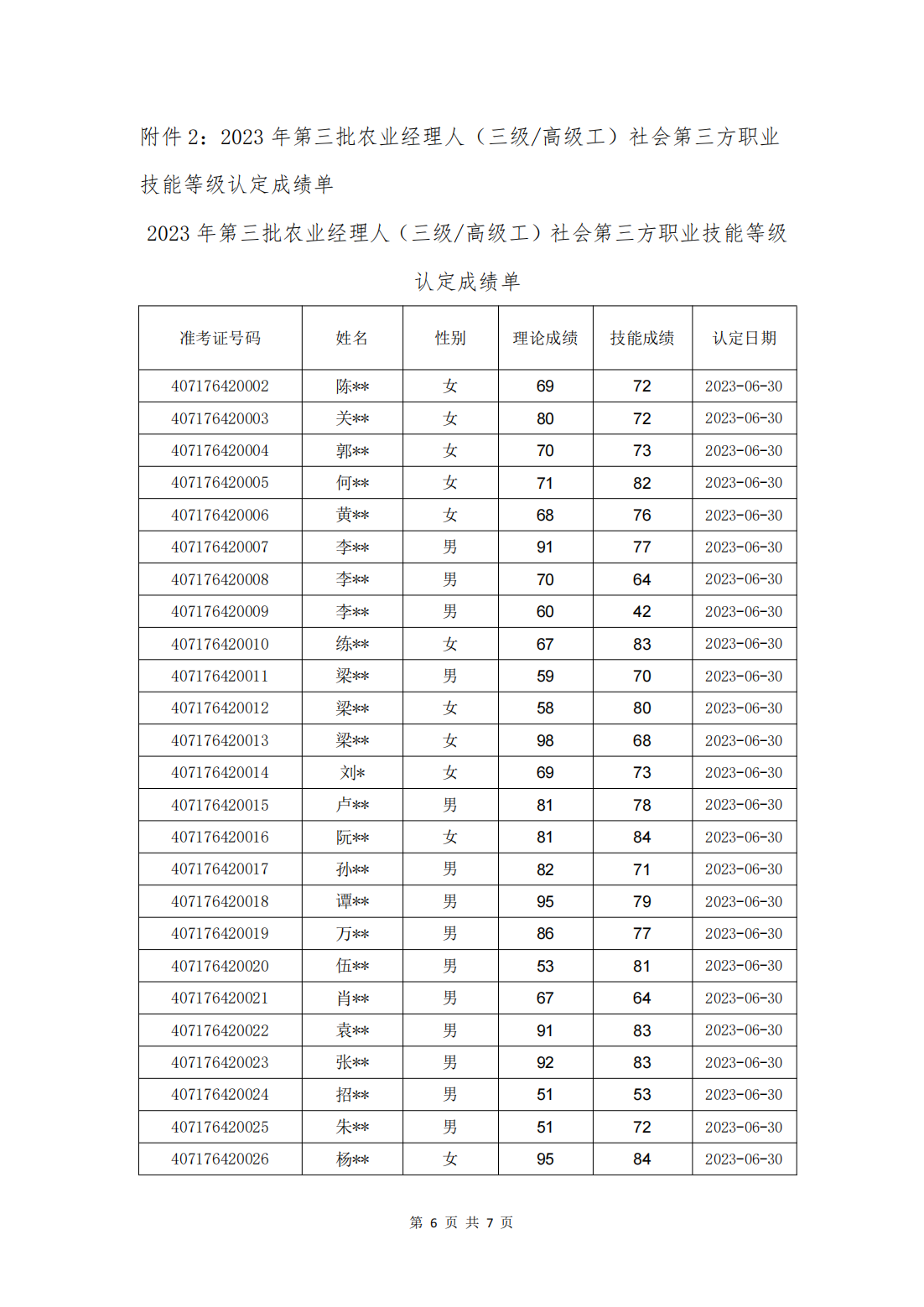 附件 2：2023 年第三批农业经理人（三级/高级工）社会第三方职业技能等级认定成绩单

2023 年第三批农业经理人（三级/高级工）社会第三方职业技能等级认定成绩单

| 准考证号码 | 姓名 | 性别 | 理论成绩 | 技能成绩 | 认定日期 |
|---|---|---|---|---|---|
| 407176420002 | 陈** | 女 | 69 | 72 | 2023-06-30 |
| 407176420003 | 关** | 女 | 80 | 72 | 2023-06-30 |
| 407176420004 | 郭** | 女 | 70 | 73 | 2023-06-30 |
| 407176420005 | 何** | 女 | 71 | 82 | 2023-06-30 |
| 407176420006 | 黄** | 女 | 68 | 76 | 2023-06-30 |
| 407176420007 | 李** | 男 | 91 | 77 | 2023-06-30 |
| 407176420008 | 李** | 男 | 70 | 64 | 2023-06-30 |
| 407176420009 | 李** | 男 | 60 | 42 | 2023-06-30 |
| 407176420010 | 练** | 女 | 67 | 83 | 2023-06-30 |
| 407176420011 | 梁** | 男 | 59 | 70 | 2023-06-30 |
| 407176420012 | 梁** | 女 | 58 | 80 | 2023-06-30 |
| 407176420013 | 梁** | 女 | 98 | 68 | 2023-06-30 |
| 407176420014 | 刘* | 女 | 69 | 73 | 2023-06-30 |
| 407176420015 | 卢** | 男 | 81 | 78 | 2023-06-30 |
| 407176420016 | 阮** | 女 | 81 | 84 | 2023-06-30 |
| 407176420017 | 孙** | 男 | 82 | 71 | 2023-06-30 |
| 407176420018 | 谭** | 男 | 95 | 79 | 2023-06-30 |
| 407176420019 | 万** | 男 | 86 | 77 | 2023-06-30 |
| 407176420020 | 伍** | 男 | 53 | 81 | 2023-06-30 |
| 407176420021 | 肖** | 男 | 67 | 64 | 2023-06-30 |
| 407176420022 | 袁** | 男 | 91 | 83 | 2023-06-30 |
| 407176420023 | 张** | 男 | 92 | 83 | 2023-06-30 |
| 407176420024 | 招** | 男 | 51 | 53 | 2023-06-30 |
| 407176420025 | 朱** | 男 | 51 | 72 | 2023-06-30 |
| 407176420026 | 杨** | 女 | 95 | 84 | 2023-06-30 |

第 6 页 共 7 页